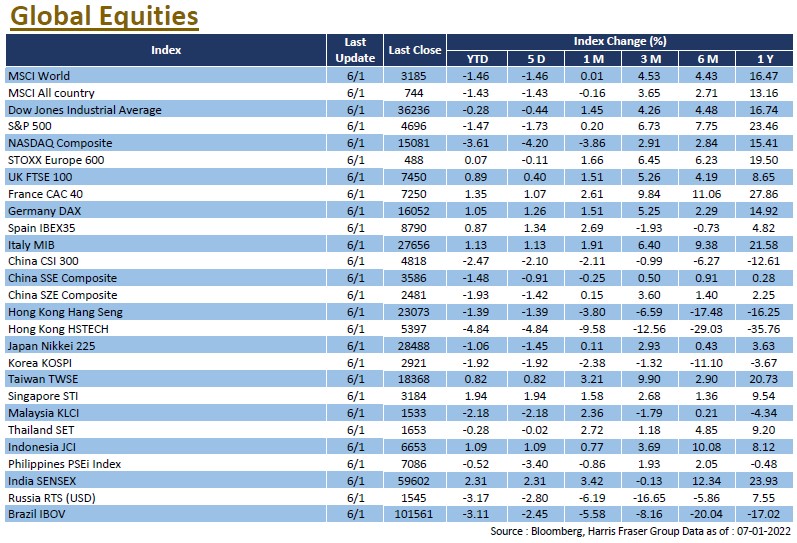 Global Equities

| Index | Last Update | Last Close | Index Change (%) YTD | 5 D | 1 M | 3 M | 6 M | 1 Y |
|---|---|---|---|---|---|---|---|---|
| MSCI World | 6/1 | 3185 | -1.46 | -1.46 | 0.01 | 4.53 | 4.43 | 16.47 |
| MSCI All country | 6/1 | 744 | -1.43 | -1.43 | -0.16 | 3.65 | 2.71 | 13.16 |
| Dow Jones Industrial Average | 6/1 | 36236 | -0.28 | -0.44 | 1.45 | 4.26 | 4.48 | 16.74 |
| S&P 500 | 6/1 | 4696 | -1.47 | -1.73 | 0.20 | 6.73 | 7.75 | 23.46 |
| NASDAQ Composite | 6/1 | 15081 | -3.61 | -4.20 | -3.86 | 2.91 | 2.84 | 15.41 |
| STOXX Europe 600 | 6/1 | 488 | 0.07 | -0.11 | 1.66 | 6.45 | 6.23 | 19.50 |
| UK FTSE 100 | 6/1 | 7450 | 0.89 | 0.40 | 1.51 | 5.26 | 4.19 | 8.65 |
| France CAC 40 | 6/1 | 7250 | 1.35 | 1.07 | 2.61 | 9.84 | 11.06 | 27.86 |
| Germany DAX | 6/1 | 16052 | 1.05 | 1.26 | 1.51 | 5.25 | 2.29 | 14.92 |
| Spain IBEX35 | 6/1 | 8790 | 0.87 | 1.34 | 2.69 | -1.93 | -0.73 | 4.82 |
| Italy MIB | 6/1 | 27656 | 1.13 | 1.13 | 1.91 | 6.40 | 9.38 | 21.58 |
| China CSI 300 | 6/1 | 4818 | -2.47 | -2.10 | -2.11 | -0.99 | -6.27 | -12.61 |
| China SSE Composite | 6/1 | 3586 | -1.48 | -0.91 | -0.25 | 0.50 | 0.91 | 0.28 |
| China SZE Composite | 6/1 | 2481 | -1.93 | -1.42 | 0.15 | 3.60 | 1.40 | 2.25 |
| Hong Kong Hang Seng | 6/1 | 23073 | -1.39 | -1.39 | -3.80 | -6.59 | -17.48 | -16.25 |
| Hong Kong HSTECH | 6/1 | 5397 | -4.84 | -4.84 | -9.58 | -12.56 | -29.03 | -35.76 |
| Japan Nikkei 225 | 6/1 | 28488 | -1.06 | -1.45 | 0.11 | 2.93 | 0.43 | 3.63 |
| Korea KOSPI | 6/1 | 2921 | -1.92 | -1.92 | -2.38 | -1.32 | -11.10 | -3.67 |
| Taiwan TWSE | 6/1 | 18368 | 0.82 | 0.82 | 3.21 | 9.90 | 2.90 | 20.73 |
| Singapore STI | 6/1 | 3184 | 1.94 | 1.94 | 1.58 | 2.68 | 1.36 | 9.54 |
| Malaysia KLCI | 6/1 | 1533 | -2.18 | -2.18 | 2.36 | -1.79 | 0.21 | -4.34 |
| Thailand SET | 6/1 | 1653 | -0.28 | -0.02 | 2.72 | 1.18 | 4.85 | 9.20 |
| Indonesia JCI | 6/1 | 6653 | 1.09 | 1.09 | 0.77 | 3.69 | 10.08 | 8.12 |
| Philippines PSEi Index | 6/1 | 7086 | -0.52 | -3.40 | -0.86 | 1.93 | 2.05 | -0.48 |
| India SENSEX | 6/1 | 59602 | 2.31 | 2.31 | 3.42 | -0.13 | 12.34 | 23.93 |
| Russia RTS (USD) | 6/1 | 1545 | -3.17 | -2.80 | -6.19 | -16.65 | -5.86 | 7.55 |
| Brazil IBOV | 6/1 | 101561 | -3.11 | -2.45 | -5.58 | -8.16 | -20.04 | -17.02 |

Source : Bloomberg, Harris Fraser Group Data as of : 07-01-2022